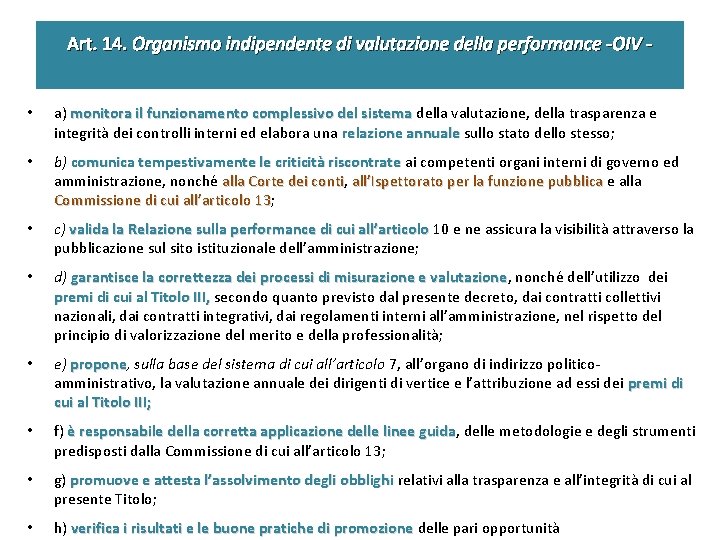 Art. 14. Organismo indipendente di valutazione della performance -OIV -

• a) monitora il funzionamento complessivo del sistema della valutazione, della trasparenza e integrità dei controlli interni ed elabora una relazione annuale sullo stato dello stesso;

• b) comunica tempestivamente le criticità riscontrate ai competenti organi interni di governo ed amministrazione, nonché alla Corte dei conti, all'Ispettorato per la funzione pubblica e alla Commissione di cui all'articolo 13;

• c) valida la Relazione sulla performance di cui all'articolo 10 e ne assicura la visibilità attraverso la pubblicazione sul sito istituzionale dell'amministrazione;

• d) garantisce la correttezza dei processi di misurazione e valutazione, nonché dell'utilizzo dei premi di cui al Titolo III, secondo quanto previsto dal presente decreto, dai contratti collettivi nazionali, dai contratti integrativi, dai regolamenti interni all'amministrazione, nel rispetto del principio di valorizzazione del merito e della professionalità;

• e) propone, sulla base del sistema di cui all'articolo 7, all'organo di indirizzo politico-amministrativo, la valutazione annuale dei dirigenti di vertice e l'attribuzione ad essi dei premi di cui al Titolo III;

• f) è responsabile della corretta applicazione delle linee guida, delle metodologie e degli strumenti predisposti dalla Commissione di cui all'articolo 13;

• g) promuove e attesta l'assolvimento degli obblighi relativi alla trasparenza e all'integrità di cui al presente Titolo;

• h) verifica i risultati e le buone pratiche di promozione delle pari opportunità